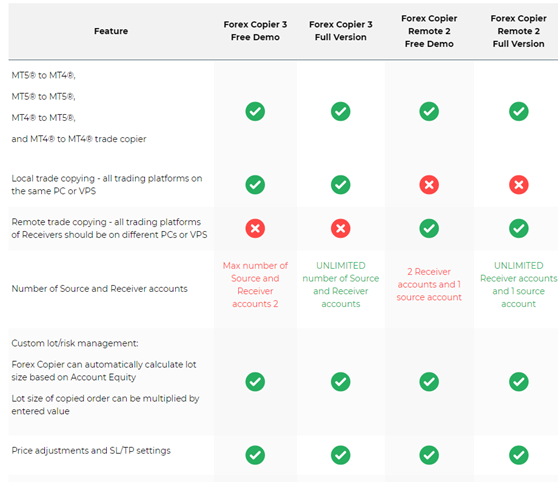 | Feature | Forex Copier 3 Free Demo | Forex Copier 3 Full Version | Forex Copier Remote 2 Free Demo | Forex Copier Remote 2 Full Version |
|---|---|---|---|---|
| MT5® to MT4®, MT5® to MT5®, MT4® to MT5®, and MT4® to MT4® trade copier | ✓ | ✓ | ✓ | ✓ |
| Local trade copying - all trading platforms on the same PC or VPS | ✓ | ✓ | ✗ | ✗ |
| Remote trade copying - all trading platforms of Receivers should be on different PCs or VPS | ✗ | ✗ | ✓ | ✓ |
| Number of Source and Receiver accounts | Max number of Source and Receiver accounts 2 | UNLIMITED number of Source and Receiver accounts | 2 Receiver accounts and 1 source account | UNLIMITED Receiver accounts and 1 source account |
| Custom lot/risk management: Forex Copier can automatically calculate lot size based on Account Equity Lot size of copied order can be multiplied by entered value | ✓ | ✓ | ✓ | ✓ |
| Price adjustments and SL/TP settings | ✓ | ✓ | ✓ | ✓ |